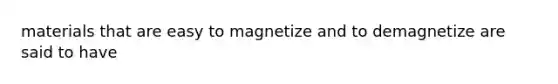 materials that are easy to magnetize and to demagnetize are said to have